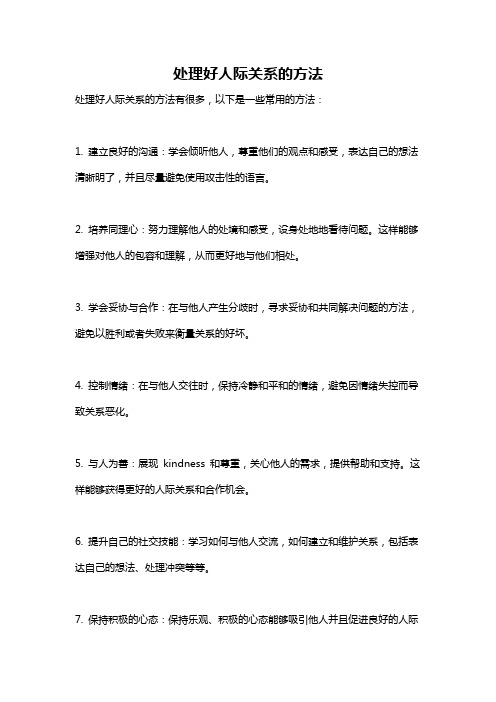 处理好人际关系的方法

处理好人际关系的方法有很多，以下是一些常用的方法：

1. 建立良好的沟通：学会倾听他人，尊重他们的观点和感受，表达自己的想法清晰明了，并且尽量避免使用攻击性的语言。

2. 培养同理心：努力理解他人的处境和感受，设身处地地看待问题。这样能够增强对他人的包容和理解，从而更好地与他们相处。

3. 学会妥协与合作：在与他人产生分歧时，寻求妥协和共同解决问题的方法，避免以胜利或者失败来衡量关系的好坏。

4. 控制情绪：在与他人交往时，保持冷静和平和的情绪，避免因情绪失控而导致关系恶化。

5. 与人为善：展现 kindness 和尊重，关心他人的需求，提供帮助和支持。这样能够获得更好的人际关系和合作机会。

6. 提升自己的社交技能：学习如何与他人交流，如何建立和维护关系，包括表达自己的想法、处理冲突等等。

7. 保持积极的心态：保持乐观、积极的心态能够吸引他人并且促进良好的人际